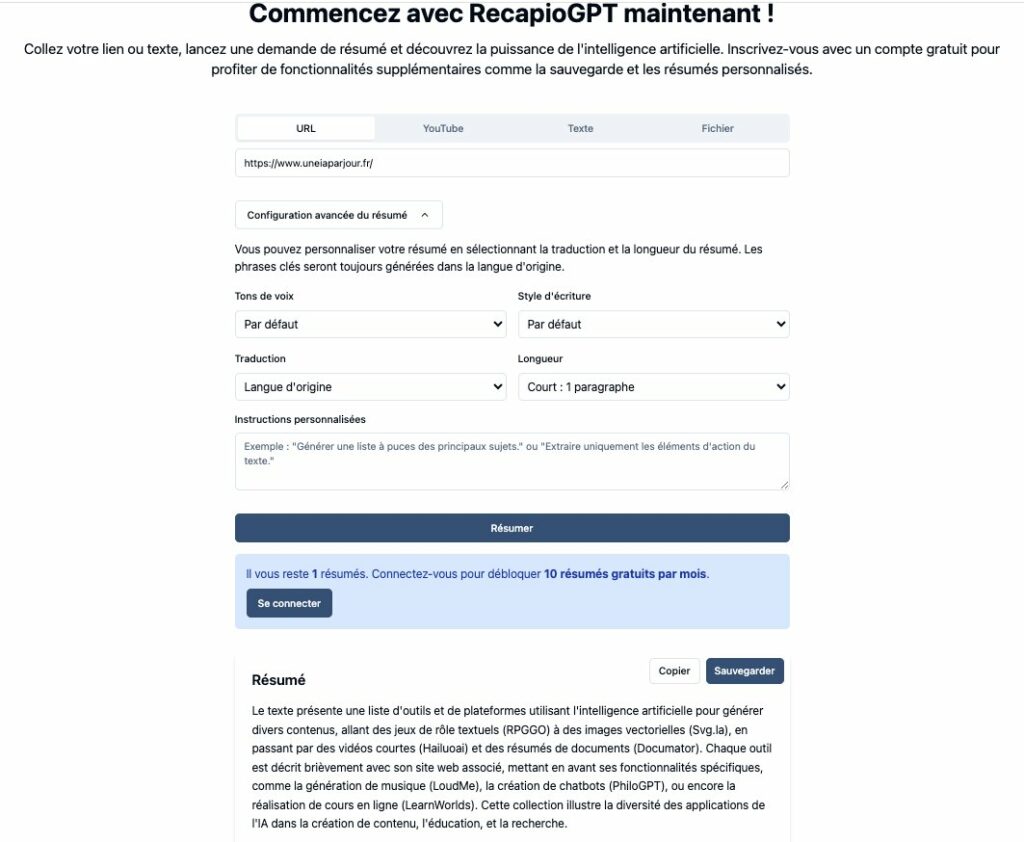 Commencez avec RecapioGPT maintenant !

Collez votre lien ou texte, lancez une demande de résumé et découvrez la puissance de l'intelligence artificielle. Inscrivez-vous avec un compte gratuit pour profiter de fonctionnalités supplémentaires comme la sauvegarde et les résumés personnalisés.

URL YouTube Texte Fichier

https://www.uneiaparjour.fr/

Configuration avancée du résumé

Vous pouvez personnaliser votre résumé en sélectionnant la traduction et la longueur du résumé. Les phrases clés seront toujours générées dans la langue d'origine.

Tons de voix
Par défaut

Style d'écriture
Par défaut

Traduction
Langue d'origine

Longueur
Court : 1 paragraphe

Instructions personnalisées
Exemple : "Générer une liste à puces des principaux sujets." ou "Extraire uniquement les éléments d'action du texte."

Résumer

Il vous reste 1 résumés. Connectez-vous pour débloquer 10 résumés gratuits par mois.

Se connecter

Résumé

Copier Sauvegarder

Le texte présente une liste d'outils et de plateformes utilisant l'intelligence artificielle pour générer divers contenus, allant des jeux de rôle textuels (RPGGO) à des images vectorielles (Svg.la), en passant par des vidéos courtes (Hailuoai) et des résumés de documents (Documator). Chaque outil est décrit brièvement avec son site web associé, mettant en avant ses fonctionnalités spécifiques, comme la génération de musique (LoudMe), la création de chatbots (PhiloGPT), ou encore la réalisation de cours en ligne (LearnWorlds). Cette collection illustre la diversité des applications de l'IA dans la création de contenu, l'éducation, et la recherche.